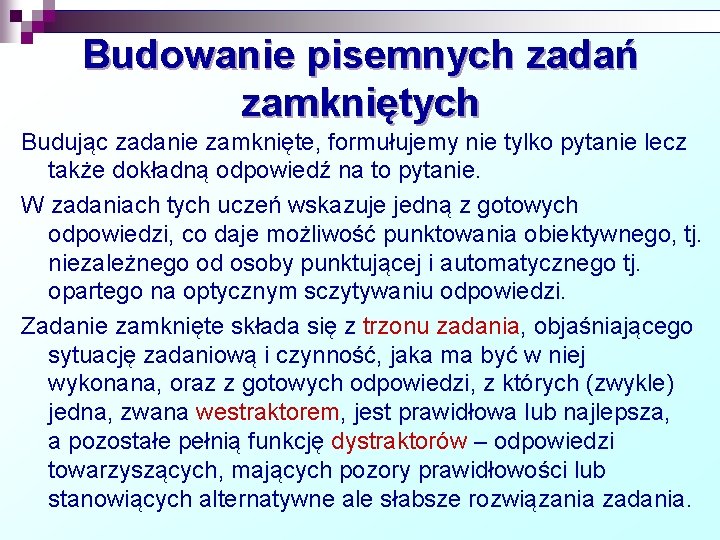 Budowanie pisemnych zadań zamkniętych

Budując zadanie zamknięte, formułujemy nie tylko pytanie lecz także dokładną odpowiedź na to pytanie.

W zadaniach tych uczeń wskazuje jedną z gotowych odpowiedzi, co daje możliwość punktowania obiektywnego, tj. niezależnego od osoby punktującej i automatycznego tj. opartego na optycznym sczytywaniu odpowiedzi.

Zadanie zamknięte składa się z trzonu zadania, objaśniającego sytuację zadaniową i czynność, jaka ma być w niej wykonana, oraz z gotowych odpowiedzi, z których (zwykle) jedna, zwana westraktorem, jest prawidłowa lub najlepsza, a pozostałe pełnią funkcję dystraktorów – odpowiedzi towarzyszących, mających pozory prawidłowości lub stanowiących alternatywne ale słabsze rozwiązania zadania.